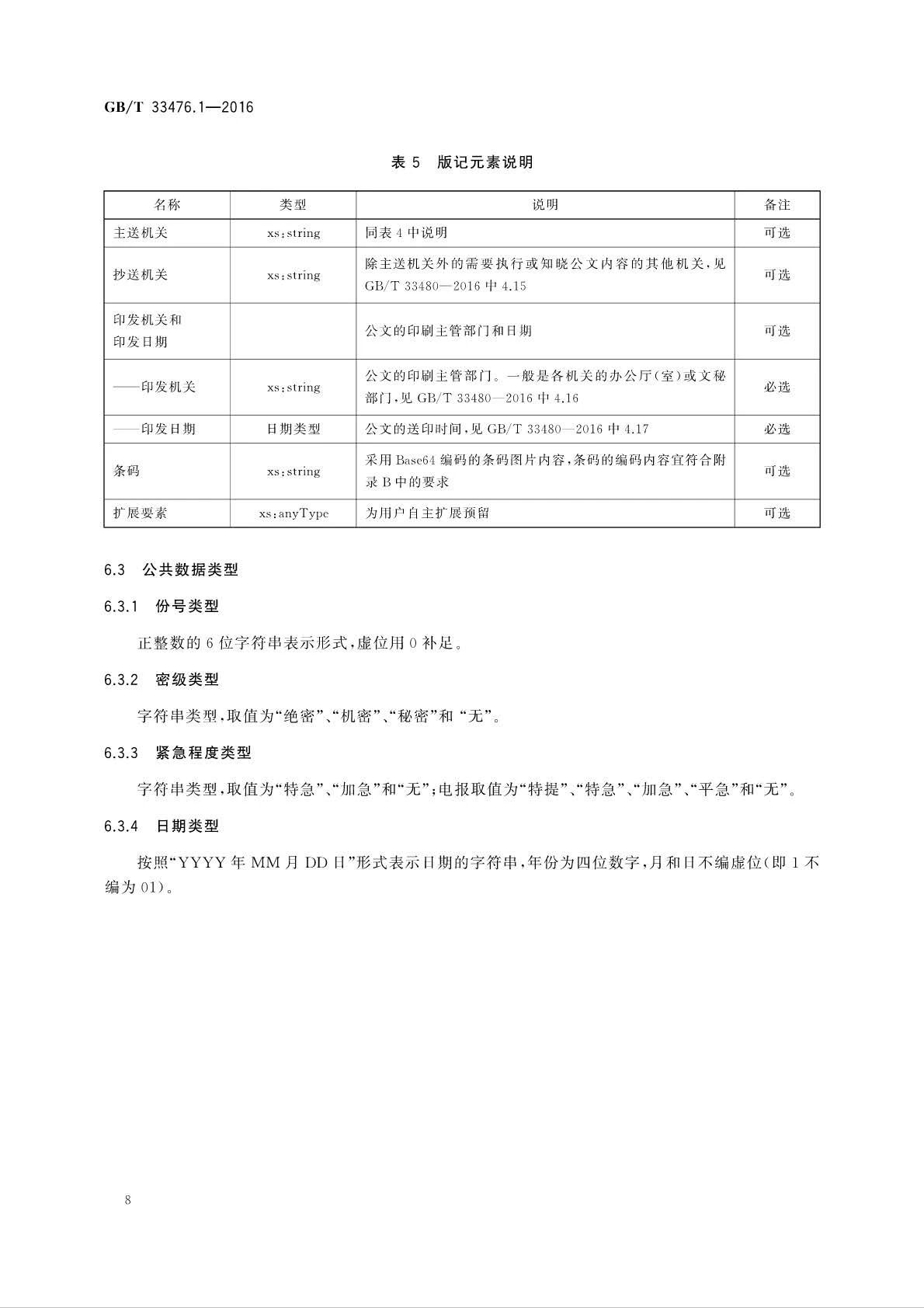 GB/T 33476.1—2016

表 5 版记元素说明

| 名称 | 类型 | 说明 | 备注 |
|---|---|---|---|
| 主送机关 | xs:string | 同表 4 中说明 | 可选 |
| 抄送机关 | xs:string | 除主送机关外的需要执行或知晓公文内容的其他机关，见 GB/T 33480—2016 中 4.15 | 可选 |
| 印发机关和印发日期 | | 公文的印刷主管部门和日期 | 可选 |
| ——印发机关 | xs:string | 公文的印刷主管部门。一般是各机关的办公厅(室)或文秘部门，见 GB/T 33480—2016 中 4.16 | 必选 |
| ——印发日期 | 日期类型 | 公文的送印时间，见 GB/T 33480—2016 中 4.17 | 必选 |
| 条码 | xs:string | 采用 Base64 编码的条码图片内容，条码的编码内容宜符合附录 B 中的要求 | 可选 |
| 扩展要素 | xs:anyType | 为用户自主扩展预留 | 可选 |

6.3 公共数据类型

6.3.1 份号类型

正整数的 6 位字符串表示形式，虚位用 0 补足。

6.3.2 密级类型

字符串类型，取值为“绝密”、“机密”、“秘密”和 “无”。

6.3.3 紧急程度类型

字符串类型，取值为“特急”、“加急”和“无”；电报取值为“特提”、“特急”、“加急”、“平急”和“无”。

6.3.4 日期类型

按照“YYYY 年 MM 月 DD 日”形式表示日期的字符串，年份为四位数字，月和日不编虚位(即 1 不编为 01)。

8